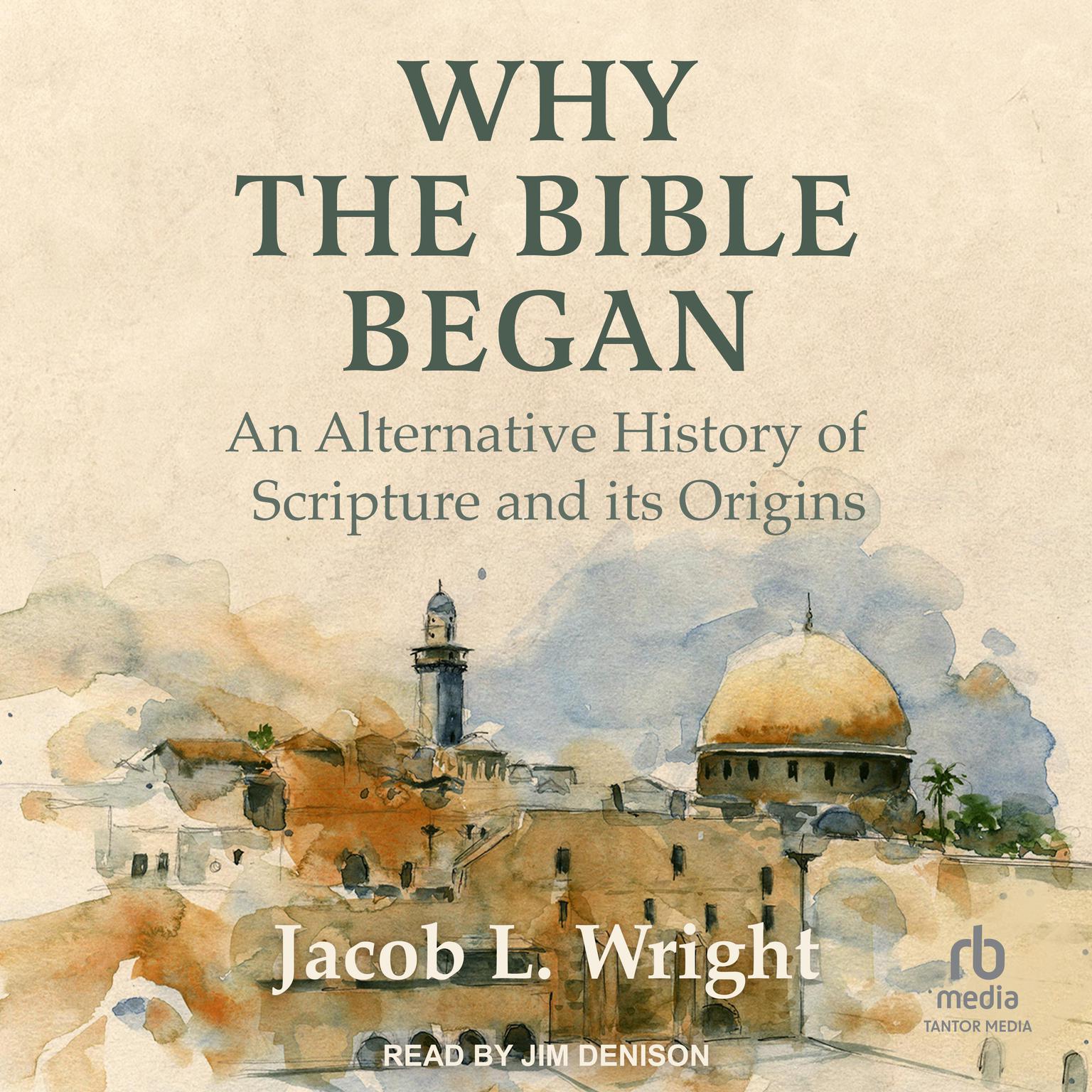 WHY THE BIBLE BEGAN

An Alternative History of Scripture and its Origins

Jacob L. Wright

rb media
TANTOR MEDIA

READ BY JIM DENISON